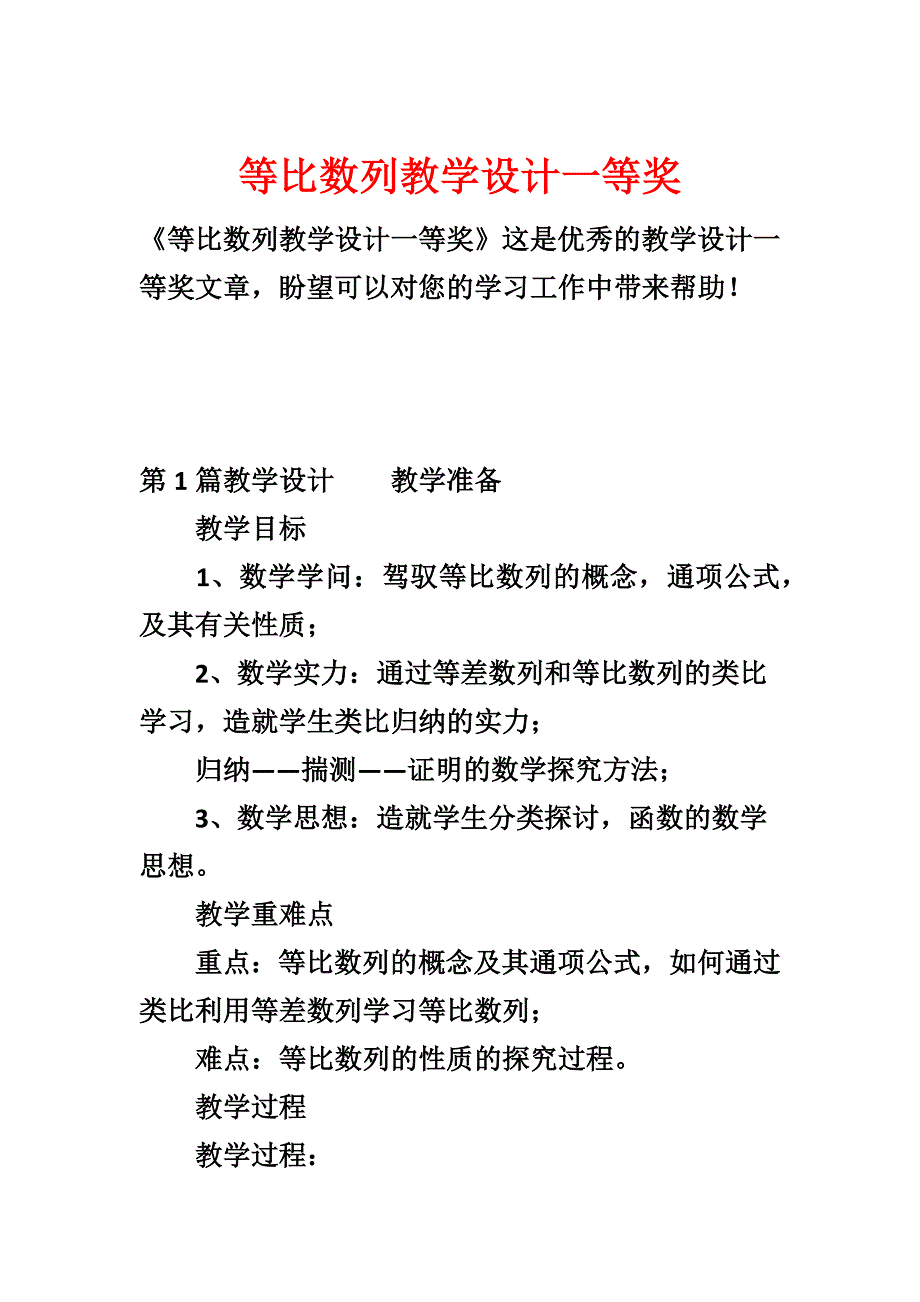 等比数列教学设计一等奖

《等比数列教学设计一等奖》这是优秀的教学设计一等奖文章，盼望可以对您的学习工作中带来帮助！

第 1 篇教学设计　　教学准备

教学目标

1、数学学问：驾驭等比数列的概念，通项公式，及其有关性质；

2、数学实力：通过等差数列和等比数列的类比学习，造就学生类比归纳的实力；

归纳——揣测——证明的数学探究方法；

3、数学思想：造就学生分类探讨，函数的数学思想。

教学重难点

重点：等比数列的概念及其通项公式，如何通过类比利用等差数列学习等比数列；

难点：等比数列的性质的探究过程。

教学过程

教学过程：